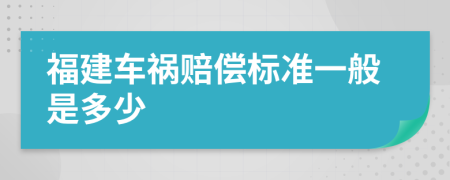 福建车祸赔偿标准一般是多少